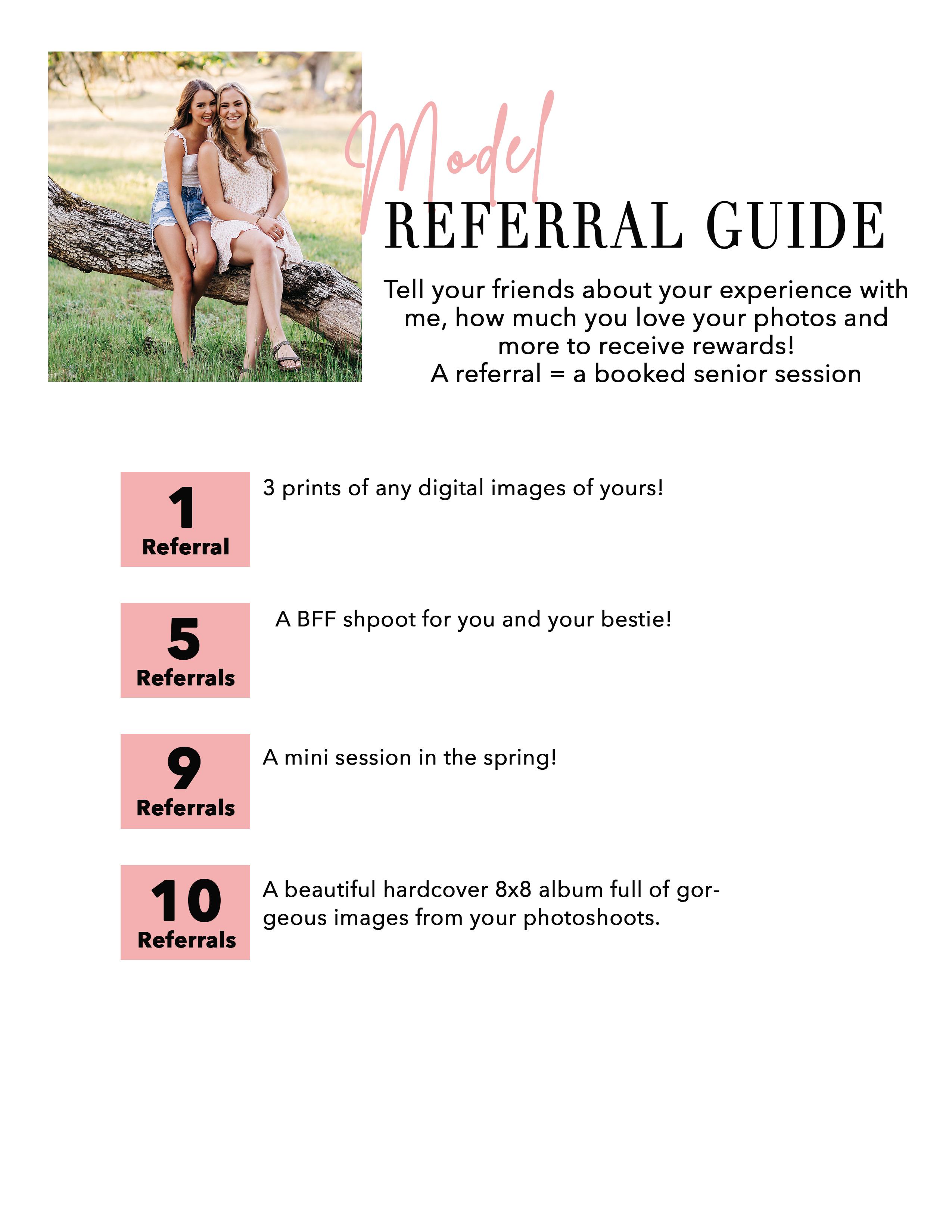 Model

REFERRAL GUIDE

Tell your friends about your experience with me, how much you love your photos and more to receive rewards!
A referral = a booked senior session

1
Referral

3 prints of any digital images of yours!

5
Referrals

A BFF shpoot for you and your bestie!

9
Referrals

A mini session in the spring!

10
Referrals

A beautiful hardcover 8x8 album full of gorgeous images from your photoshoots.